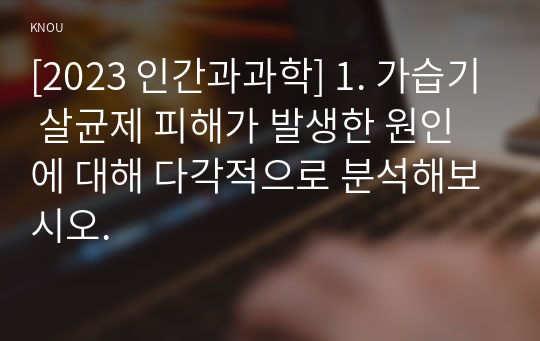 KNOU

[2023 인간과과학] 1. 가습기 살균제 피해가 발생한 원인에 대해 다각적으로 분석해보시오.